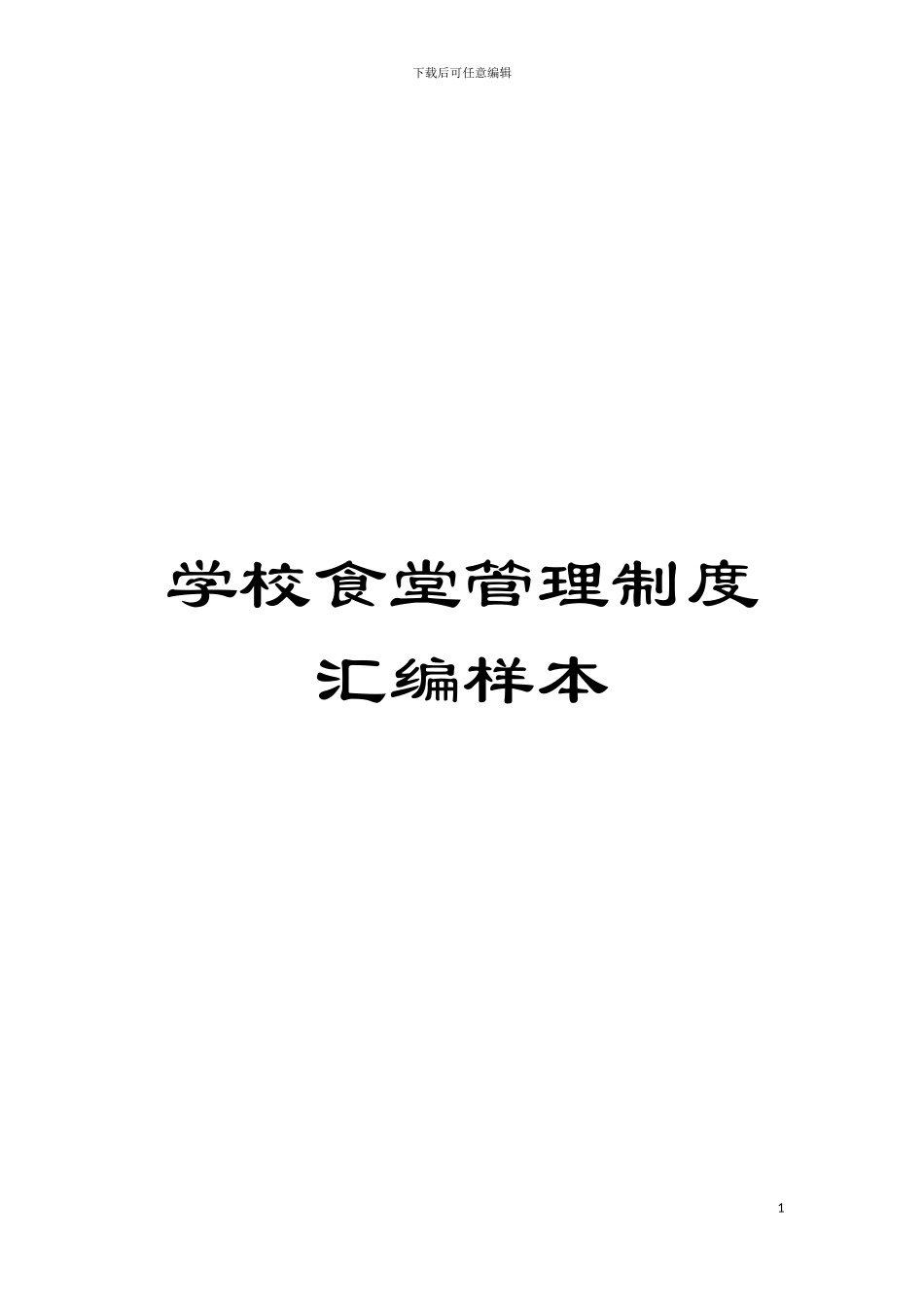 下载后可任意编辑

学校食堂管理制度汇编样本

1